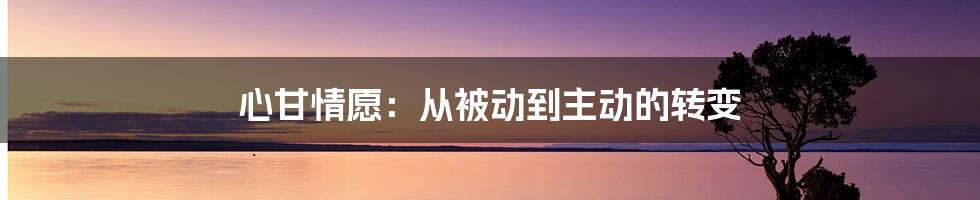 心甘情愿：从被动到主动的转变